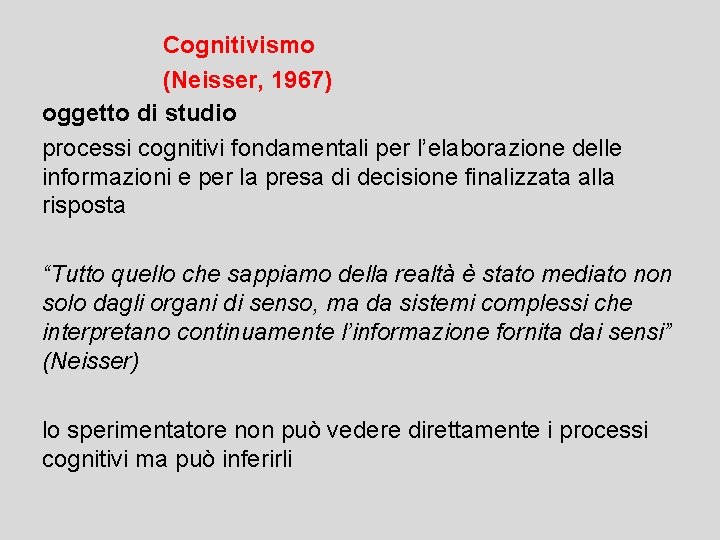 Cognitivismo

(Neisser, 1967)

oggetto di studio

processi cognitivi fondamentali per l'elaborazione delle informazioni e per la presa di decisione finalizzata alla risposta

"Tutto quello che sappiamo della realtà è stato mediato non solo dagli organi di senso, ma da sistemi complessi che interpretano continuamente l'informazione fornita dai sensi" (Neisser)

lo sperimentatore non può vedere direttamente i processi cognitivi ma può inferirli